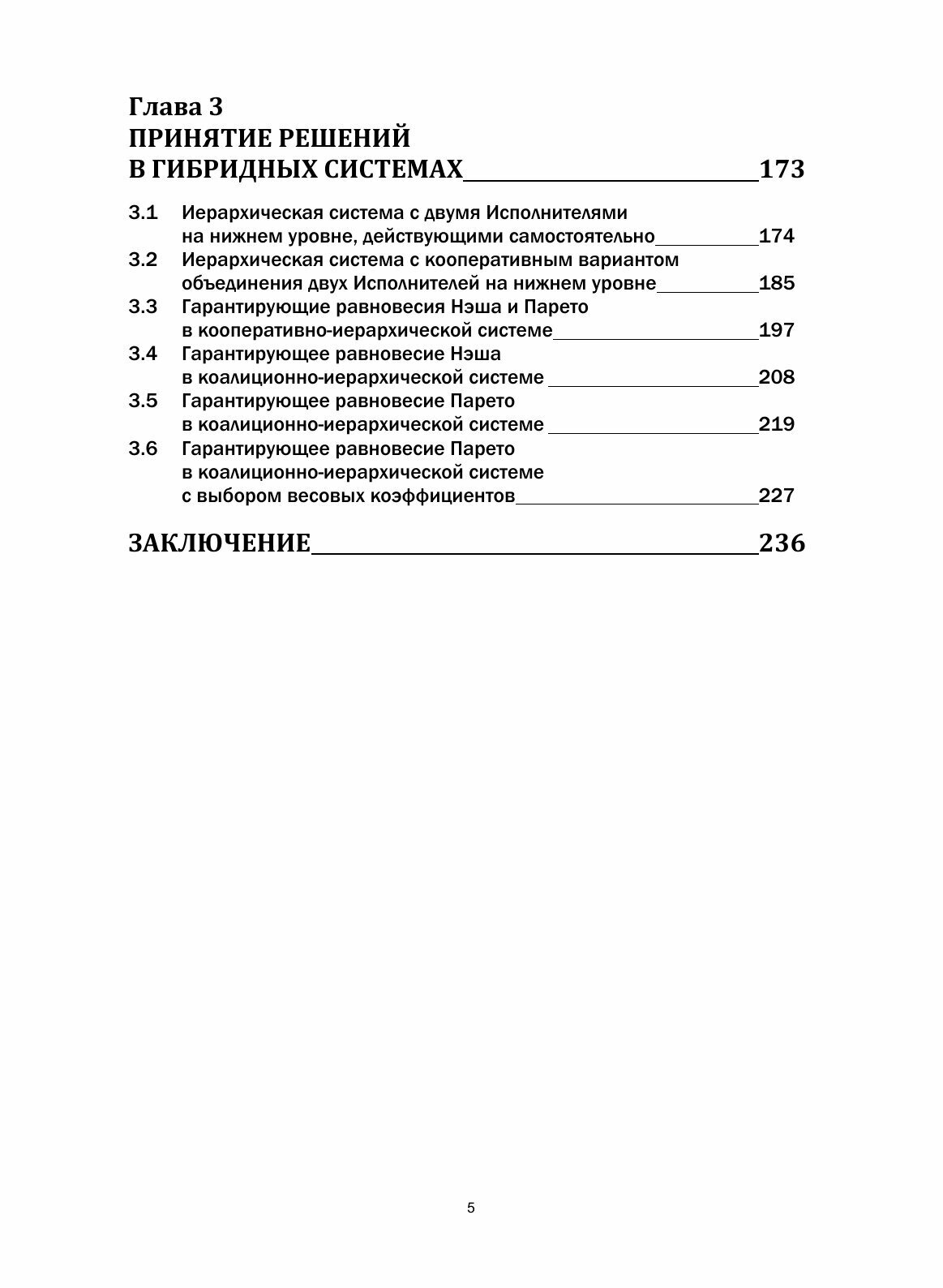 Глава 3
ПРИНЯТИЕ РЕШЕНИЙ
В ГИБРИДНЫХ СИСТЕМАХ 173

3.1 Иерархическая система с двумя Исполнителями на нижнем уровне, действующими самостоятельно 174
3.2 Иерархическая система с кооперативным вариантом объединения двух Исполнителей на нижнем уровне 185
3.3 Гарантирующие равновесия Нэша и Парето в кооперативно-иерархической системе 197
3.4 Гарантирующее равновесие Нэша в коалиционно-иерархической системе 208
3.5 Гарантирующее равновесие Парето в коалиционно-иерархической системе 219
3.6 Гарантирующее равновесие Парето в коалиционно-иерархической системе с выбором весовых коэффициентов 227

ЗАКЛЮЧЕНИЕ 236

5